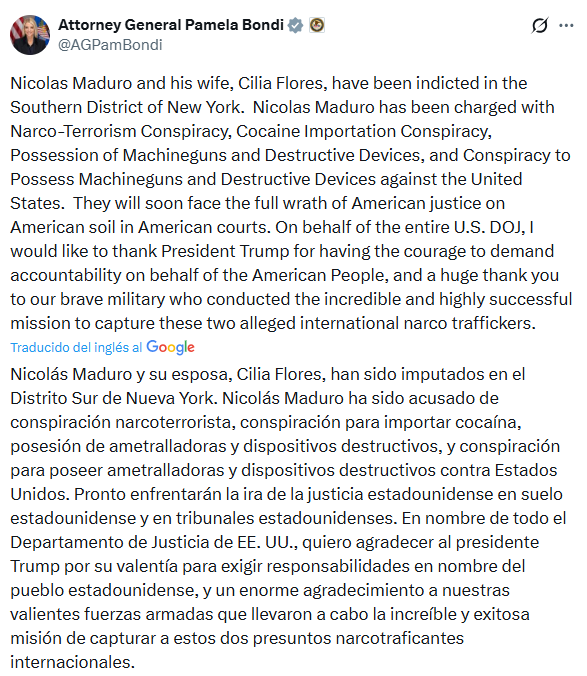 Attorney General Pamela Bondi
@AGPamBondi

Nicolas Maduro and his wife, Cilia Flores, have been indicted in the Southern District of New York. Nicolas Maduro has been charged with Narco-Terrorism Conspiracy, Cocaine Importation Conspiracy, Possession of Machineguns and Destructive Devices, and Conspiracy to Possess Machineguns and Destructive Devices against the United States. They will soon face the full wrath of American justice on American soil in American courts. On behalf of the entire U.S. DOJ, I would like to thank President Trump for having the courage to demand accountability on behalf of the American People, and a huge thank you to our brave military who conducted the incredible and highly successful mission to capture these two alleged international narco traffickers.

Traducido del inglés al Google

Nicolás Maduro y su esposa, Cilia Flores, han sido imputados en el Distrito Sur de Nueva York. Nicolás Maduro ha sido acusado de conspiración narcoterrorista, conspiración para importar cocaína, posesión de ametralladoras y dispositivos destructivos, y conspiración para poseer ametralladoras y dispositivos destructivos contra Estados Unidos. Pronto enfrentarán la ira de la justicia estadounidense en suelo estadounidense y en tribunales estadounidenses. En nombre de todo el Departamento de Justicia de EE. UU., quiero agradecer al presidente Trump por su valentía para exigir responsabilidades en nombre del pueblo estadounidense, y un enorme agradecimiento a nuestras valientes fuerzas armadas que llevaron a cabo la increíble y exitosa misión de capturar a estos dos presuntos narcotraficantes internacionales.